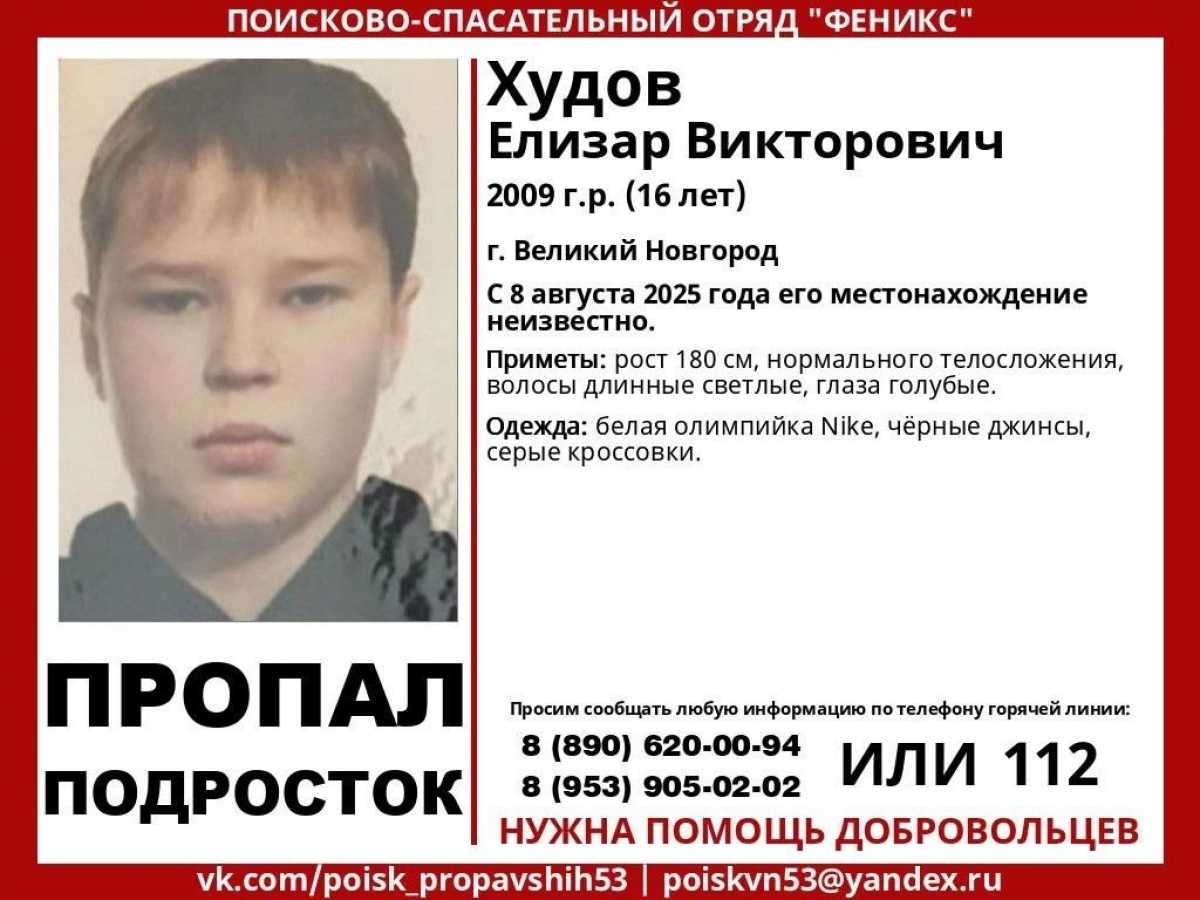 ПОИСКОВО-СПАСАТЕЛЬНЫЙ ОТРЯД "ФЕНИКС"

Худов
Елизар Викторович
2009 г.р. (16 лет)

г. Великий Новгород

С 8 августа 2025 года его местонахождение неизвестно.

Приметы: рост 180 см, нормального телосложения, волосы длинные светлые, глаза голубые.

Одежда: белая олимпийка Nike, чёрные джинсы, серые кроссовки.

ПРОПАЛ
ПОДРОСТОК

Просим сообщать любую информацию по телефону горячей линии:
8 (890) 620-00-94
8 (953) 905-02-02
ИЛИ 112

НУЖНА ПОМОЩЬ ДОБРОВОЛЬЦЕВ

vk.com/poisk_propavshih53 | poiskvn53@yandex.ru